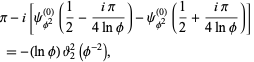 $\pi - i\left[\psi_{\phi^2}^{(0)}\left(\frac{1}{2} - \frac{i\pi}{4\ln\phi}\right) - \psi_{\phi^2}^{(0)}\left(\frac{1}{2} + \frac{i\pi}{4\ln\phi}\right)\right]$

$= -(\ln\phi)\,\vartheta_2^2\left(\phi^{-2}\right),$